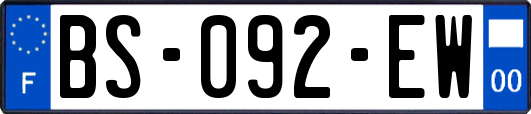 F
BS-092-EW
00